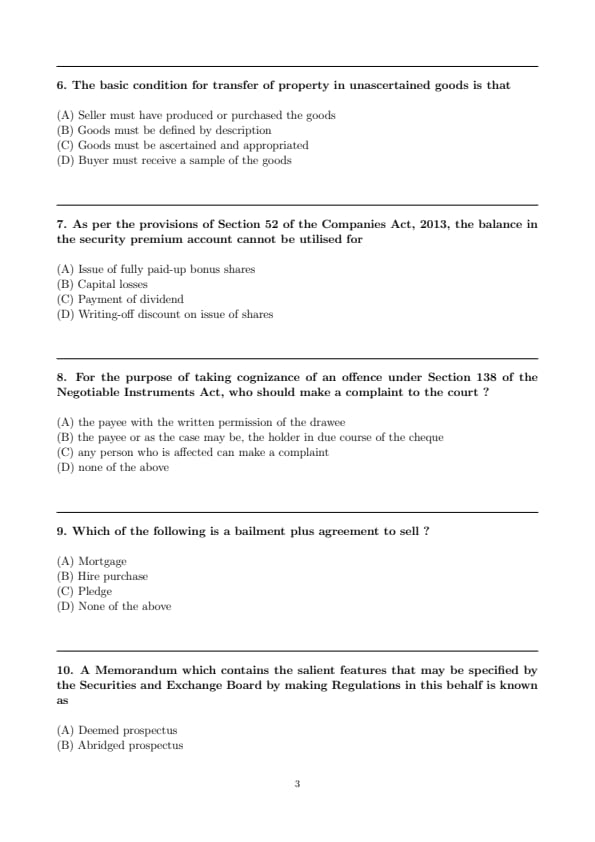 6. The basic condition for transfer of property in unascertained goods is that

(A) Seller must have produced or purchased the goods
(B) Goods must be defined by description
(C) Goods must be ascertained and appropriated
(D) Buyer must receive a sample of the goods

7. As per the provisions of Section 52 of the Companies Act, 2013, the balance in the security premium account cannot be utilised for

(A) Issue of fully paid-up bonus shares
(B) Capital losses
(C) Payment of dividend
(D) Writing-off discount on issue of shares

8. For the purpose of taking cognizance of an offence under Section 138 of the Negotiable Instruments Act, who should make a complaint to the court ?

(A) the payee with the written permission of the drawee
(B) the payee or as the case may be, the holder in due course of the cheque
(C) any person who is affected can make a complaint
(D) none of the above

9. Which of the following is a bailment plus agreement to sell ?

(A) Mortgage
(B) Hire purchase
(C) Pledge
(D) None of the above

10. A Memorandum which contains the salient features that may be specified by the Securities and Exchange Board by making Regulations in this behalf is known as

(A) Deemed prospectus
(B) Abridged prospectus

3